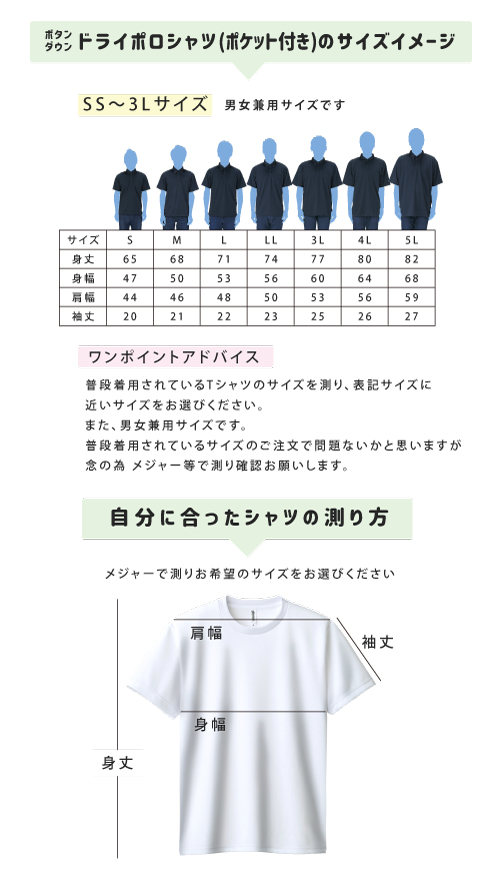 ボタンダウン ドライポロシャツ(ポケット付き)のサイズイメージ

SS～3Lサイズ 男女兼用サイズです

| サイズ | S | M | L | LL | 3L | 4L | 5L |
|---|---|---|---|---|---|---|---|
| 身丈 | 65 | 68 | 71 | 74 | 77 | 80 | 82 |
| 身幅 | 47 | 50 | 53 | 56 | 60 | 64 | 68 |
| 肩幅 | 44 | 46 | 48 | 50 | 53 | 56 | 59 |
| 袖丈 | 20 | 21 | 22 | 23 | 25 | 26 | 27 |

ワンポイントアドバイス

普段着用されているTシャツのサイズを測り、表記サイズに近いサイズをお選びください。
また、男女兼用サイズです。
普段着用されているサイズのご注文で問題ないかと思いますが念の為 メジャー等で測り確認お願いします。

自分に合ったシャツの測り方

メジャーで測りお希望のサイズをお選びください

肩幅
袖丈
身幅
身丈